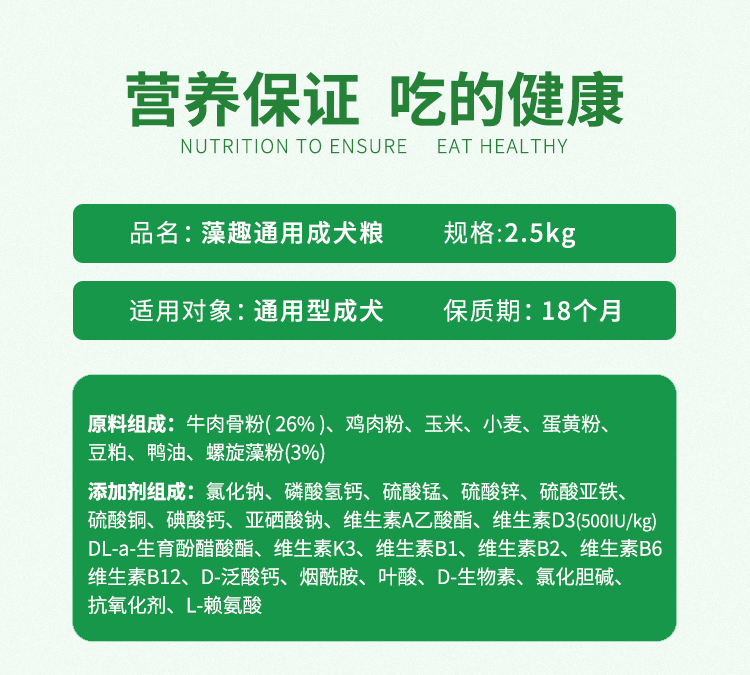 营养保证 吃的健康
NUTRITION TO ENSURE EAT HEALTHY

品名：藻趣通用成犬粮 规格:2.5kg

适用对象：通用型成犬 保质期：18个月

原料组成：牛肉骨粉(26%)、鸡肉粉、玉米、小麦、蛋黄粉、豆粕、鸭油、螺旋藻粉(3%)

添加剂组成：氯化钠、磷酸氢钙、硫酸锰、硫酸锌、硫酸亚铁、硫酸铜、碘酸钙、亚硒酸钠、维生素A乙酸酯、维生素D3(500IU/kg)DL-a-生育酚醋酸酯、维生素K3、维生素B1、维生素B2、维生素B6维生素B12、D-泛酸钙、烟酰胺、叶酸、D-生物素、氯化胆碱、抗氧化剂、L-赖氨酸